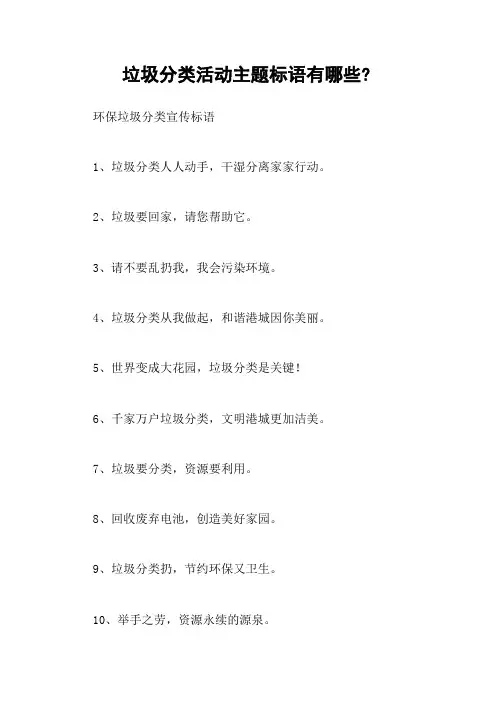 垃圾分类活动主题标语有哪些?

环保垃圾分类宣传标语

1、垃圾分类人人动手，干湿分离家家行动。

2、垃圾要回家，请您帮助它。

3、请不要乱扔我，我会污染环境。

4、垃圾分类从我做起，和谐港城因你美丽。

5、世界变成大花园，垃圾分类是关键!

6、千家万户垃圾分类，文明港城更加洁美。

7、垃圾要分类，资源要利用。

8、回收废弃电池，创造美好家园。

9、垃圾分类扔，节约环保又卫生。

10、举手之劳，资源永续的源泉。